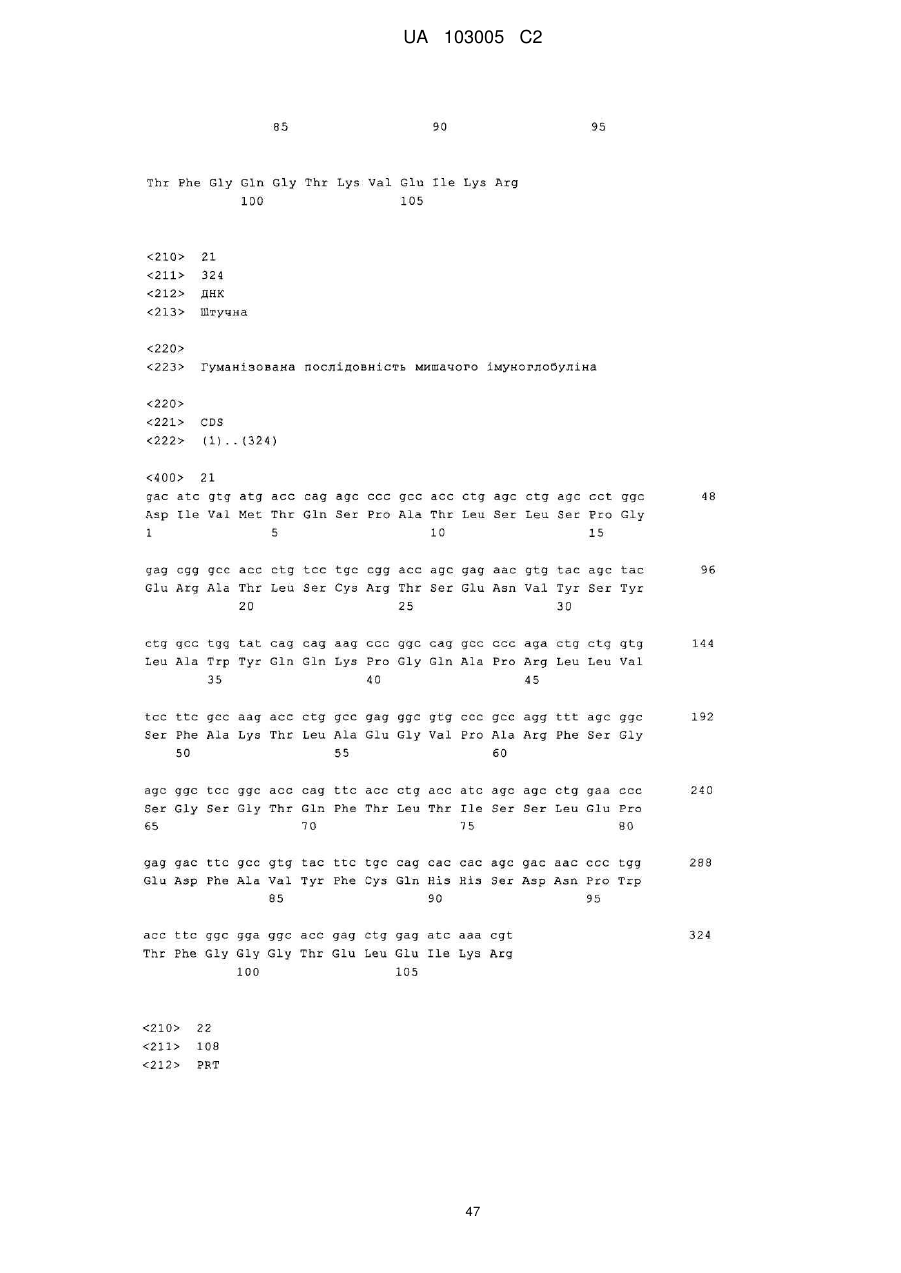 UA 103005 C2

85 90 95

Thr Phe Gly Gln Gly Thr Lys Val Glu Ile Lys Arg
100 105

<210> 21
<211> 324
<212> ДНК
<213> Штучна

<220>
<223> Гуманізована послідовність мишачого імуноглобуліна

<220>
<221> CDS
<222> (1)..(324)

<400> 21
gac atc gtg atg acc cag agc ccc gcc acc ctg agc ctg agc cct ggc 48
Asp Ile Val Met Thr Gln Ser Pro Ala Thr Leu Ser Leu Ser Pro Gly
1 5 10 15

gag cgg gcc acc ctg tcc tgc cgg acc agc gag aac gtg tac agc tac 96
Glu Arg Ala Thr Leu Ser Cys Arg Thr Ser Glu Asn Val Tyr Ser Tyr
20 25 30

ctg gcc tgg tat cag cag aag ccc ggc cag gcc ccc aga ctg ctg gtg 144
Leu Ala Trp Tyr Gln Gln Lys Pro Gly Gln Ala Pro Arg Leu Leu Val
35 40 45

tcc ttc gcc aag acc ctg gcc gag ggc gtg ccc gcc agg ttt agc ggc 192
Ser Phe Ala Lys Thr Leu Ala Glu Gly Val Pro Ala Arg Phe Ser Gly
50 55 60

agc ggc tcc ggc acc cag ttc acc ctg acc atc agc agc ctg gaa ccc 240
Ser Gly Ser Gly Thr Gln Phe Thr Leu Thr Ile Ser Ser Leu Glu Pro
65 70 75 80

gag gac ttc gcc gtg tac ttc tgc cag cac cac agc gac aac ccc tgg 288
Glu Asp Phe Ala Val Tyr Phe Cys Gln His His Ser Asp Asn Pro Trp
85 90 95

acc ttc ggc gga ggc acc gag ctg gag atc aaa cgt 324
Thr Phe Gly Gly Gly Thr Glu Leu Glu Ile Lys Arg
100 105

<210> 22
<211> 108
<212> PRT

47